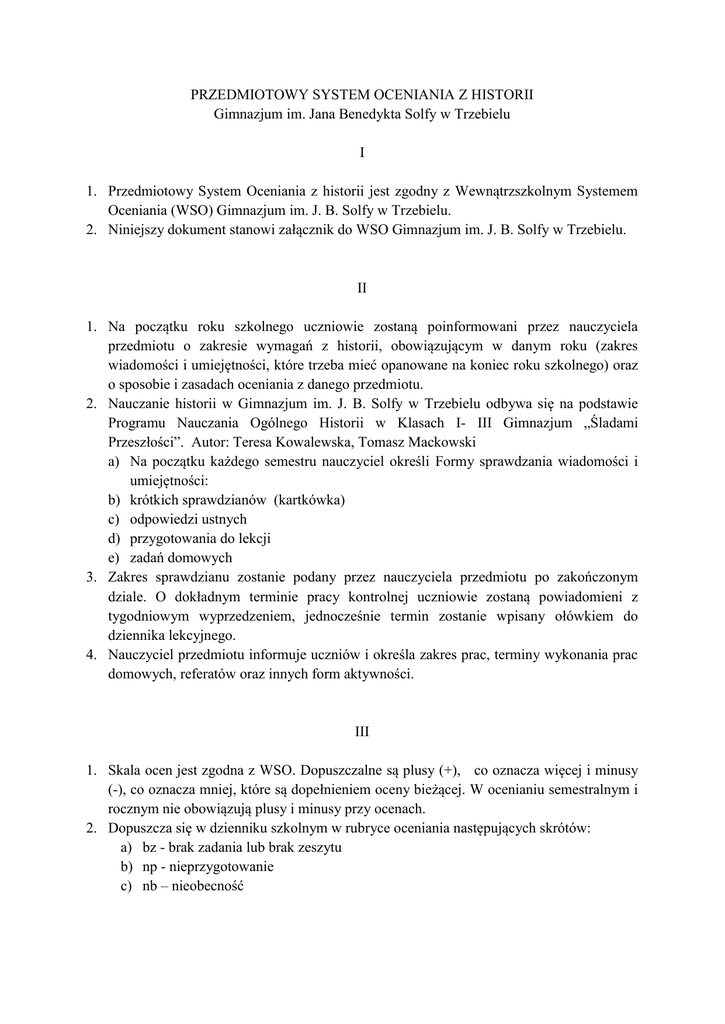 PRZEDMIOTOWY SYSTEM OCENIANIA Z HISTORII
Gimnazjum im. Jana Benedykta Solfy w Trzebielu

I

1. Przedmiotowy System Oceniania z historii jest zgodny z Wewnątrzszkolnym Systemem Oceniania (WSO) Gimnazjum im. J. B. Solfy w Trzebielu.
2. Niniejszy dokument stanowi załącznik do WSO Gimnazjum im. J. B. Solfy w Trzebielu.

II

1. Na początku roku szkolnego uczniowie zostaną poinformowani przez nauczyciela przedmiotu o zakresie wymagań z historii, obowiązującym w danym roku (zakres wiadomości i umiejętności, które trzeba mieć opanowane na koniec roku szkolnego) oraz o sposobie i zasadach oceniania z danego przedmiotu.
2. Nauczanie historii w Gimnazjum im. J. B. Solfy w Trzebielu odbywa się na podstawie Programu Nauczania Ogólnego Historii w Klasach I- III Gimnazjum „Śladami Przeszłości". Autor: Teresa Kowalewska, Tomasz Mackowski
a) Na początku każdego semestru nauczyciel określi Formy sprawdzania wiadomości i umiejętności:
b) krótkich sprawdzianów (kartkówka)
c) odpowiedzi ustnych
d) przygotowania do lekcji
e) zadań domowych
3. Zakres sprawdzianu zostanie podany przez nauczyciela przedmiotu po zakończonym dziale. O dokładnym terminie pracy kontrolnej uczniowie zostaną powiadomieni z tygodniowym wyprzedzeniem, jednocześnie termin zostanie wpisany ołówkiem do dziennika lekcyjnego.
4. Nauczyciel przedmiotu informuje uczniów i określa zakres prac, terminy wykonania prac domowych, referatów oraz innych form aktywności.

III

1. Skala ocen jest zgodna z WSO. Dopuszczalne są plusy (+), co oznacza więcej i minusy (-), co oznacza mniej, które są dopełnieniem oceny bieżącej. W ocenianiu semestralnym i rocznym nie obowiązują plusy i minusy przy ocenach.
2. Dopuszcza się w dzienniku szkolnym w rubryce oceniania następujących skrótów:
a) bz - brak zadania lub brak zeszytu
b) np - nieprzygotowanie
c) nb – nieobecność